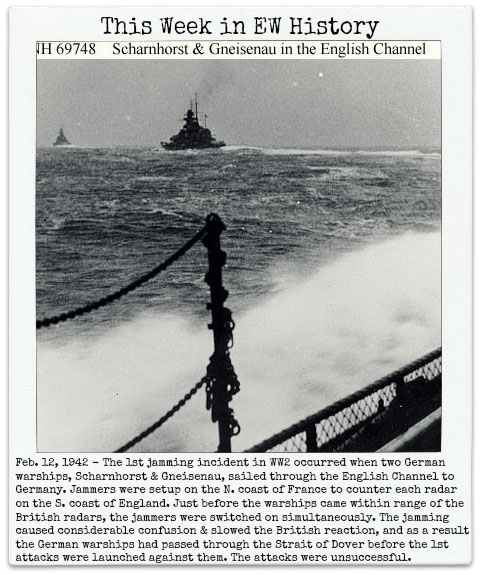 This Week in EW History

NH 69748 Scharnhorst & Gneisenau in the English Channel

Feb. 12, 1942 - The 1st jamming incident in WW2 occurred when two German warships, Scharnhorst & Gneisenau, sailed through the English Channel to Germany. Jammers were setup on the N. coast of France to counter each radar on the S. coast of England. Just before the warships came within range of the British radars, the jammers were switched on simultaneously. The jamming caused considerable confusion & slowed the British reaction, and as a result the German warships had passed through the Strait of Dover before the 1st attacks were launched against them. The attacks were unsuccessful.